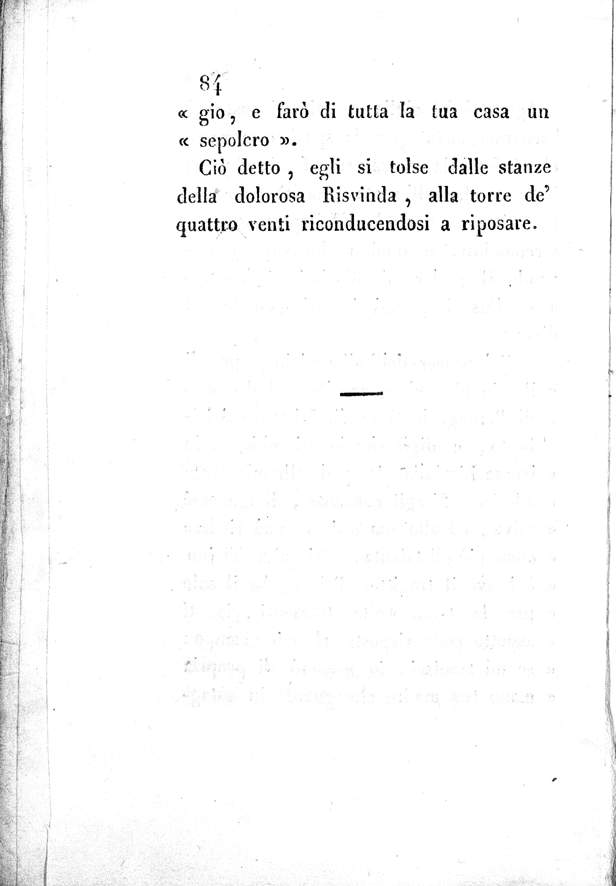 84
« gio, e farò di tutta la tua casa un « sepolcro ».

Ciò detto, egli si tolse dalle stanze della dolorosa Risvinda, alla torre de' quattro venti riconducendosi a riposare.